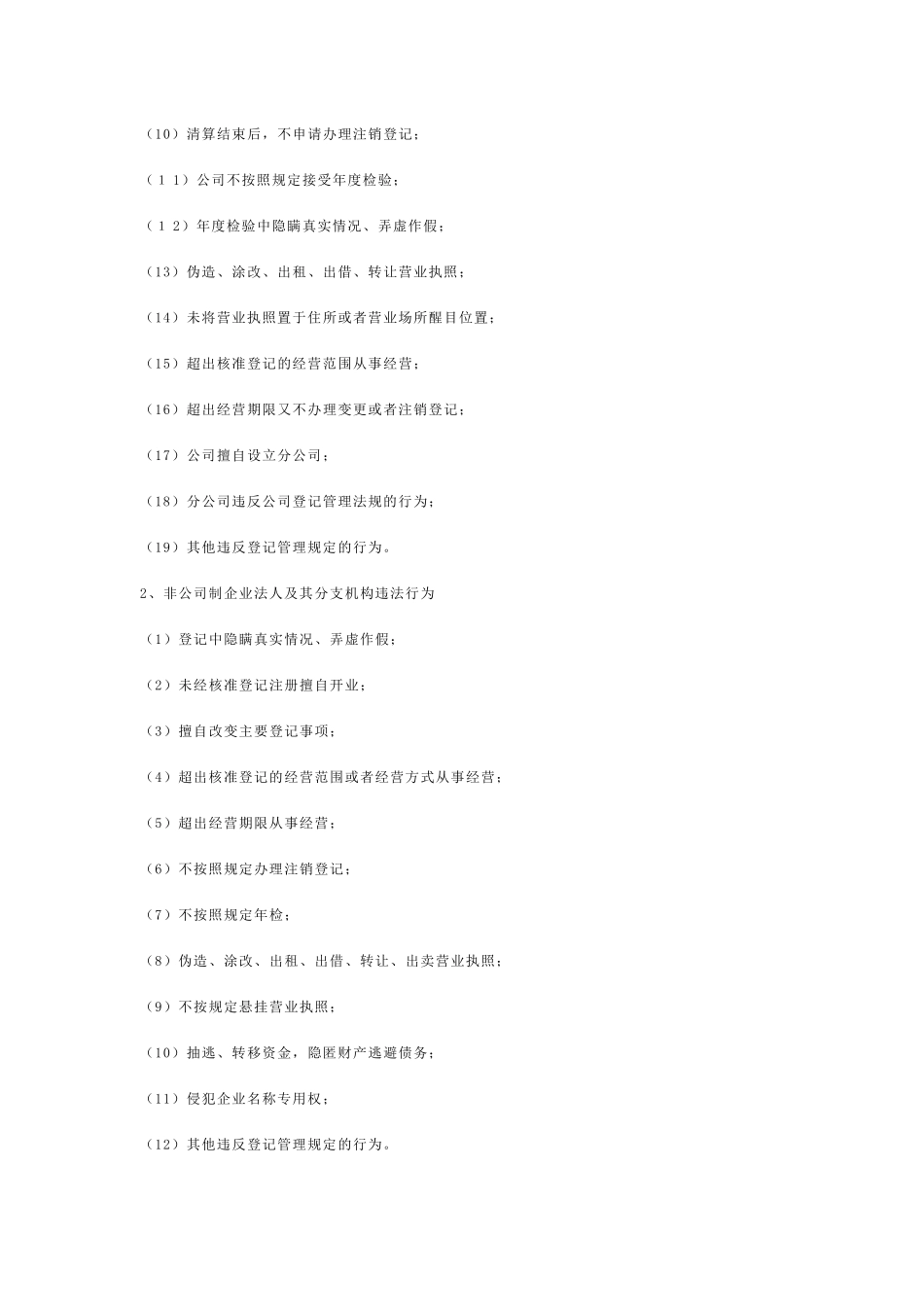 （10）清算结束后，不申请办理注销登记；

（11）公司不按照规定接受年度检验；

（12）年度检验中隐瞒真实情况、弄虚作假；

（13）伪造、涂改、出租、出借、转让营业执照；

（14）未将营业执照置于住所或者营业场所醒目位置；

（15）超出核准登记的经营范围从事经营；

（16）超出经营期限又不办理变更或者注销登记；

（17）公司擅自设立分公司；

（18）分公司违反公司登记管理法规的行为；

（19）其他违反登记管理规定的行为。

2、非公司制企业法人及其分支机构违法行为

（1）登记中隐瞒真实情况、弄虚作假；

（2）未经核准登记注册擅自开业；

（3）擅自改变主要登记事项；

（4）超出核准登记的经营范围或者经营方式从事经营；

（5）超出经营期限从事经营；

（6）不按照规定办理注销登记；

（7）不按照规定年检；

（8）伪造、涂改、出租、出借、转让、出卖营业执照；

（9）不按规定悬挂营业执照；

（10）抽逃、转移资金，隐匿财产逃避债务；

（11）侵犯企业名称专用权；

（12）其他违反登记管理规定的行为。